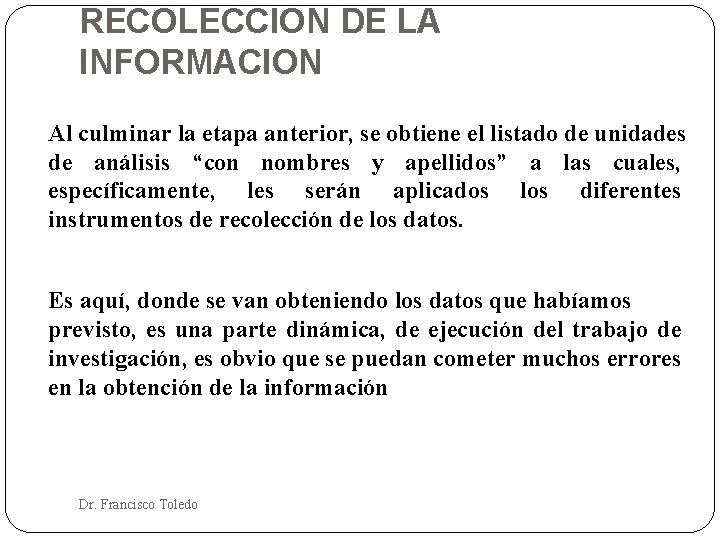 RECOLECCION DE LA INFORMACION

Al culminar la etapa anterior, se obtiene el listado de unidades de análisis “con nombres y apellidos” a las cuales, específicamente, les serán aplicados los diferentes instrumentos de recolección de los datos.

Es aquí, donde se van obteniendo los datos que habíamos previsto, es una parte dinámica, de ejecución del trabajo de investigación, es obvio que se puedan cometer muchos errores en la obtención de la información

Dr. Francisco Toledo